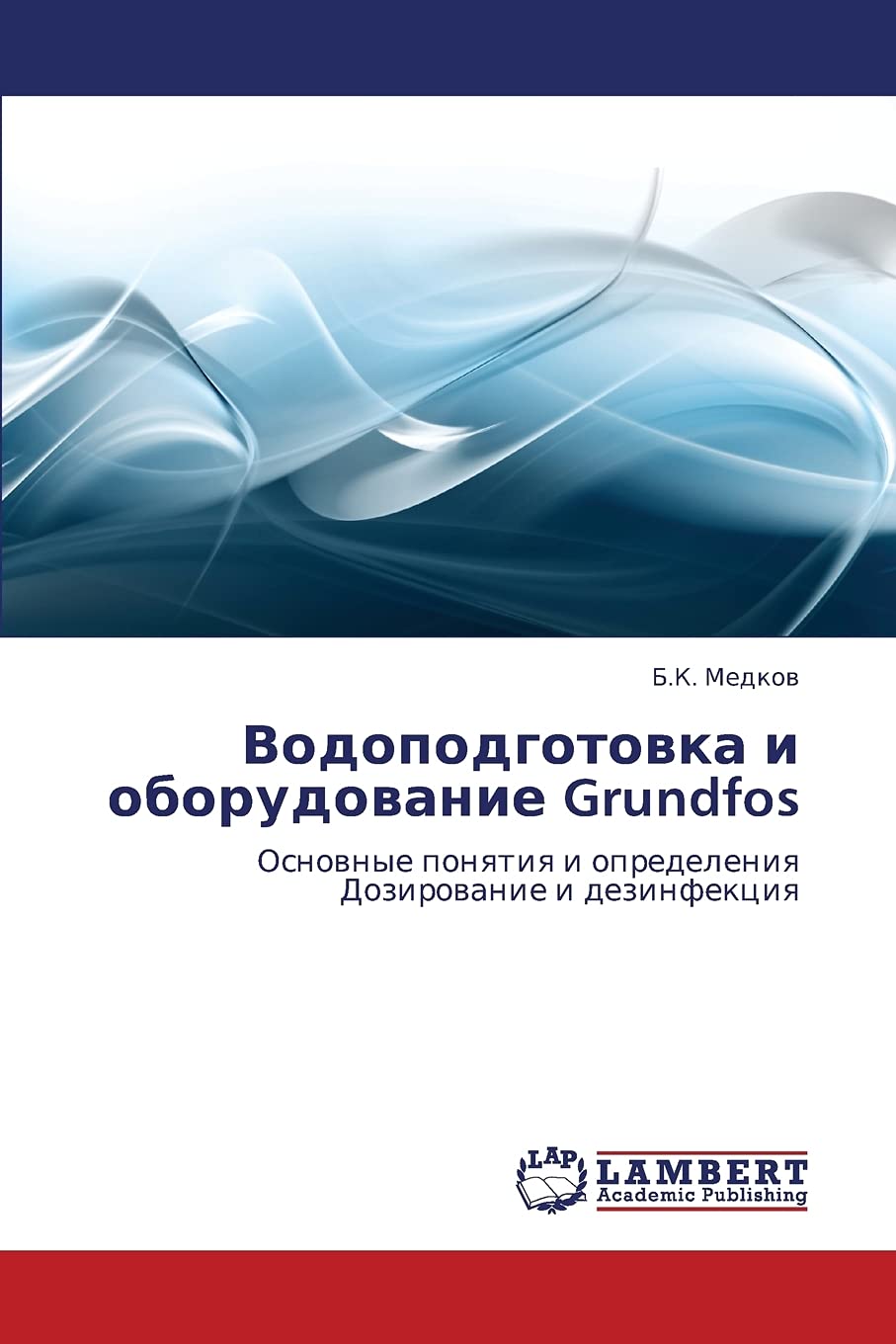 Б.К. Медков

Водоподготовка и оборудование Grundfos

Основные понятия и определения
Дозирование и дезинфекция

LAP
LAMBERT
Academic Publishing